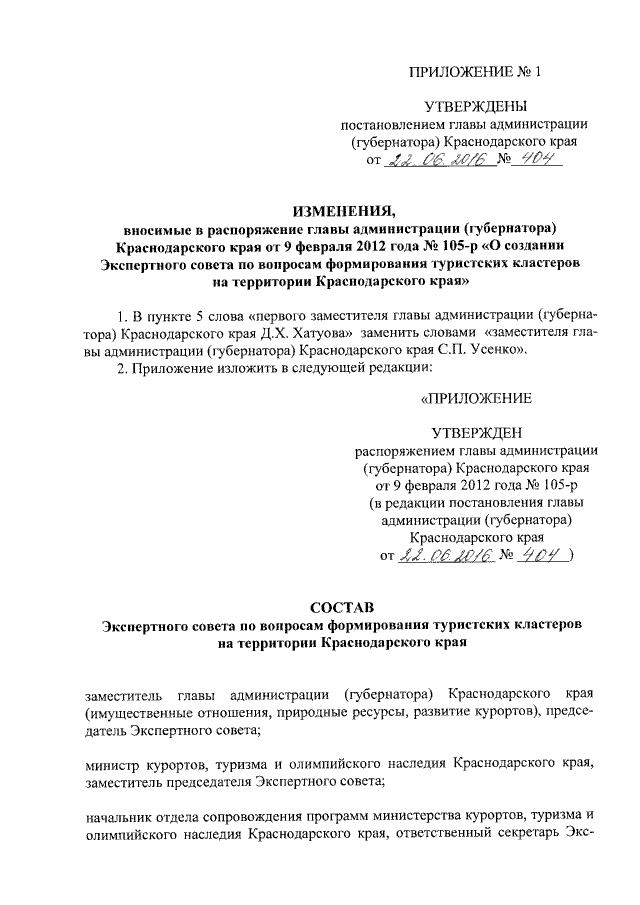 ПРИЛОЖЕНИЕ № 1

УТВЕРЖДЕНЫ
постановлением главы администрации (губернатора) Краснодарского края
от 22.06.2016 № 404

ИЗМЕНЕНИЯ,
вносимые в распоряжение главы администрации (губернатора) Краснодарского края от 9 февраля 2012 года № 105-р «О создании Экспертного совета по вопросам формирования туристских кластеров на территории Краснодарского края»

1. В пункте 5 слова «первого заместителя главы администрации (губернатора) Краснодарского края Д.Х. Хатуова» заменить словами «заместителя главы администрации (губернатора) Краснодарского края С.П. Усенко».
2. Приложение изложить в следующей редакции:

«ПРИЛОЖЕНИЕ

УТВЕРЖДЕН
распоряжением главы администрации (губернатора) Краснодарского края
от 9 февраля 2012 года № 105-р
(в редакции постановления главы администрации (губернатора) Краснодарского края
от 22.06.2016 № 404 )

СОСТАВ
Экспертного совета по вопросам формирования туристских кластеров на территории Краснодарского края

заместитель главы администрации (губернатора) Краснодарского края (имущественные отношения, природные ресурсы, развитие курортов), председатель Экспертного совета;

министр курортов, туризма и олимпийского наследия Краснодарского края, заместитель председателя Экспертного совета;

начальник отдела сопровождения программ министерства курортов, туризма и олимпийского наследия Краснодарского края, ответственный секретарь Экс-